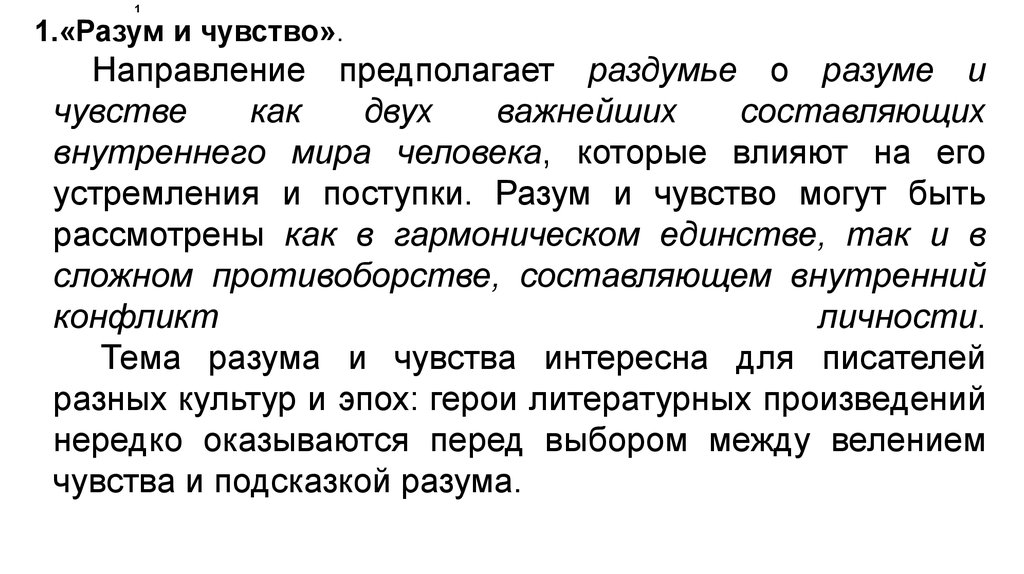 1

1.«Разум и чувство».

Направление предполагает раздумье о разуме и чувстве как двух важнейших составляющих внутреннего мира человека, которые влияют на его устремления и поступки. Разум и чувство могут быть рассмотрены как в гармоническом единстве, так и в сложном противоборстве, составляющем внутренний конфликт личности.

Тема разума и чувства интересна для писателей разных культур и эпох: герои литературных произведений нередко оказываются перед выбором между велением чувства и подсказкой разума.